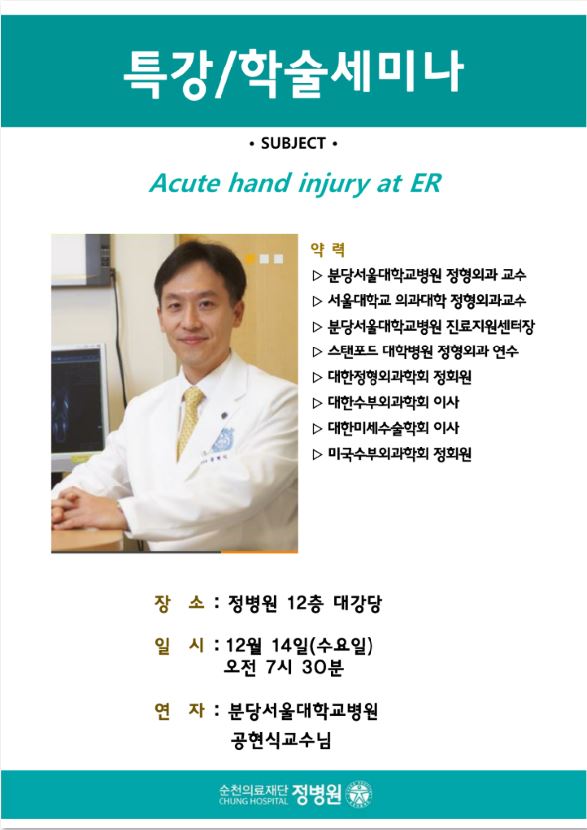 특강/학술세미나

• SUBJECT •

Acute hand injury at ER

약 력

▷ 분당서울대학교병원 정형외과 교수
▷ 서울대학교 의과대학 정형외과교수
▷ 분당서울대학교병원 진료지원센터장
▷ 스탠포드 대학병원 정형외과 연수
▷ 대한정형외과학회 정회원
▷ 대한수부외과학회 이사
▷ 대한미세수술학회 이사
▷ 미국수부외과학회 정회원

장 소 : 정병원 12층 대강당

일 시 : 12월 14일(수요일)
오전 7시 30분

연 자 : 분당서울대학교병원
공현식교수님

순천의료재단 CHUNG HOSPITAL 정병원